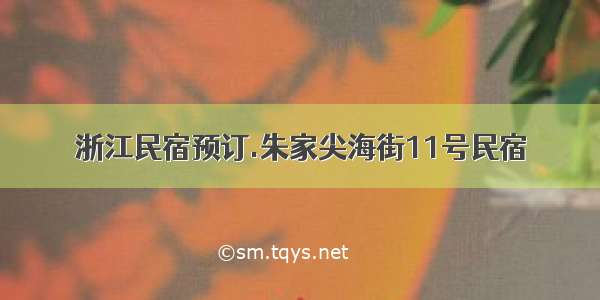 浙江民宿预订.朱家尖海街11号民宿

©sm.tqys.net